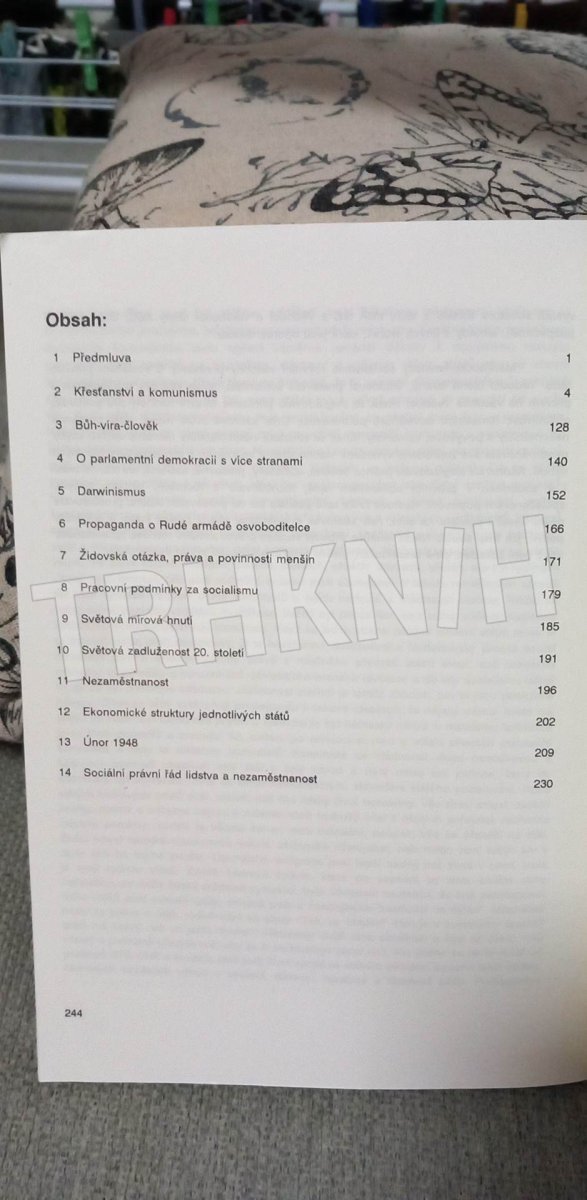 Obsah:

1 Předmluva 1

2 Křesťanství a komunismus 4

3 Bůh-víra-člověk 128

4 O parlamentní demokracii s více stranami 140

5 Darwinismus 152

6 Propaganda o Rudé armádě osvoboditelce 166

7 Židovská otázka, práva a povinnosti menšin 171

8 Pracovní podmínky za socialismu 179

9 Světová mírová hnutí 185

10 Světová zadluženost 20. století 191

11 Nezaměstnanost 196

12 Ekonomické struktury jednotlivých států 202

13 Únor 1948 209

14 Sociální právní řád lidstva a nezaměstnanost 230

244

TRHKNIH